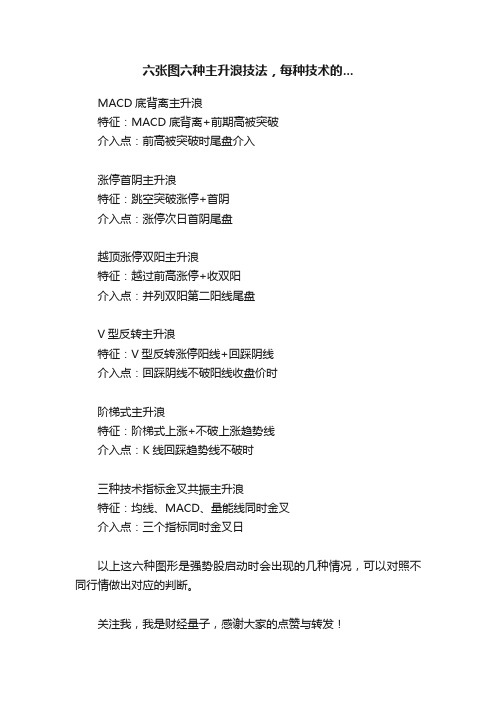 六张图六种主升浪技法，每种技术的...

MACD 底背离主升浪
特征：MACD 底背离+前期高被突破
介入点：前高被突破时尾盘介入

涨停首阴主升浪
特征：跳空突破涨停+首阴
介入点：涨停次日首阴尾盘

越顶涨停双阳主升浪
特征：越过前高涨停+收双阳
介入点：并列双阳第二阳线尾盘

V 型反转主升浪
特征：V 型反转涨停阳线+回踩阴线
介入点：回踩阴线不破阳线收盘价时

阶梯式主升浪
特征：阶梯式上涨+不破上涨趋势线
介入点：K 线回踩趋势线不破时

三种技术指标金叉共振主升浪
特征：均线、MACD、量能线同时金叉
介入点：三个指标同时金叉日

以上这六种图形是强势股启动时会出现的几种情况，可以对照不同行情做出对应的判断。

关注我，我是财经量子，感谢大家的点赞与转发！